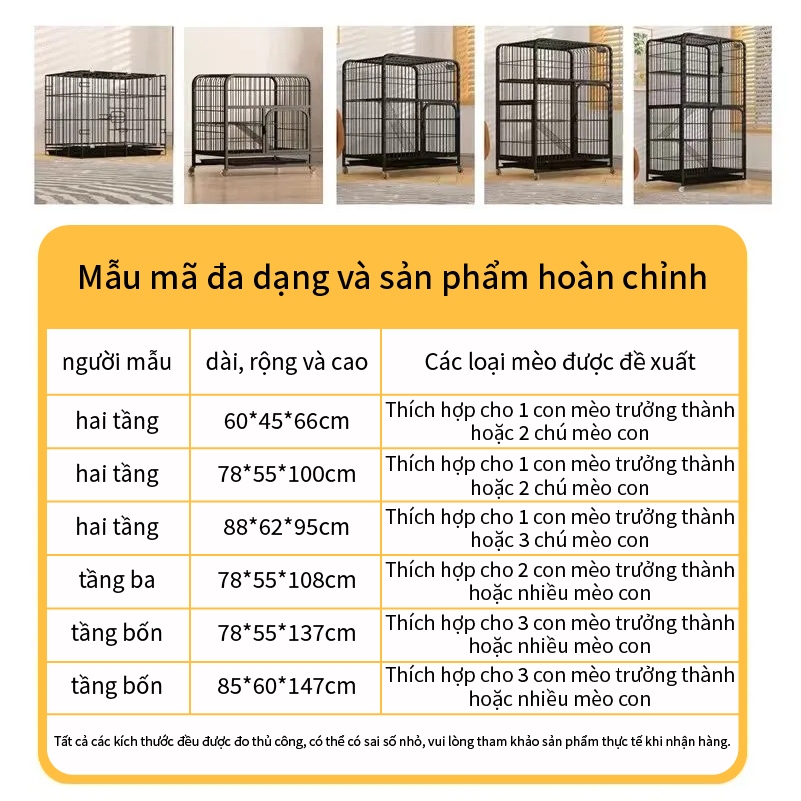 Mẫu mã đa dạng và sản phẩm hoàn chỉnh

| người mẫu | dài, rộng và cao | Các loại mèo được đề xuất |
|---|---|---|
| hai tầng | 60*45*66cm | Thích hợp cho 1 con mèo trưởng thành hoặc 2 chú mèo con |
| hai tầng | 78*55*100cm | Thích hợp cho 1 con mèo trưởng thành hoặc 2 chú mèo con |
| hai tầng | 88*62*95cm | Thích hợp cho 1 con mèo trưởng thành hoặc 3 chú mèo con |
| tầng ba | 78*55*108cm | Thích hợp cho 2 con mèo trưởng thành hoặc nhiều mèo con |
| tầng bốn | 78*55*137cm | Thích hợp cho 3 con mèo trưởng thành hoặc nhiều mèo con |
| tầng bốn | 85*60*147cm | Thích hợp cho 3 con mèo trưởng thành hoặc nhiều mèo con |

Tất cả các kích thước đều được đo thủ công, có thể có sai số nhỏ, vui lòng tham khảo sản phẩm thực tế khi nhận hàng.